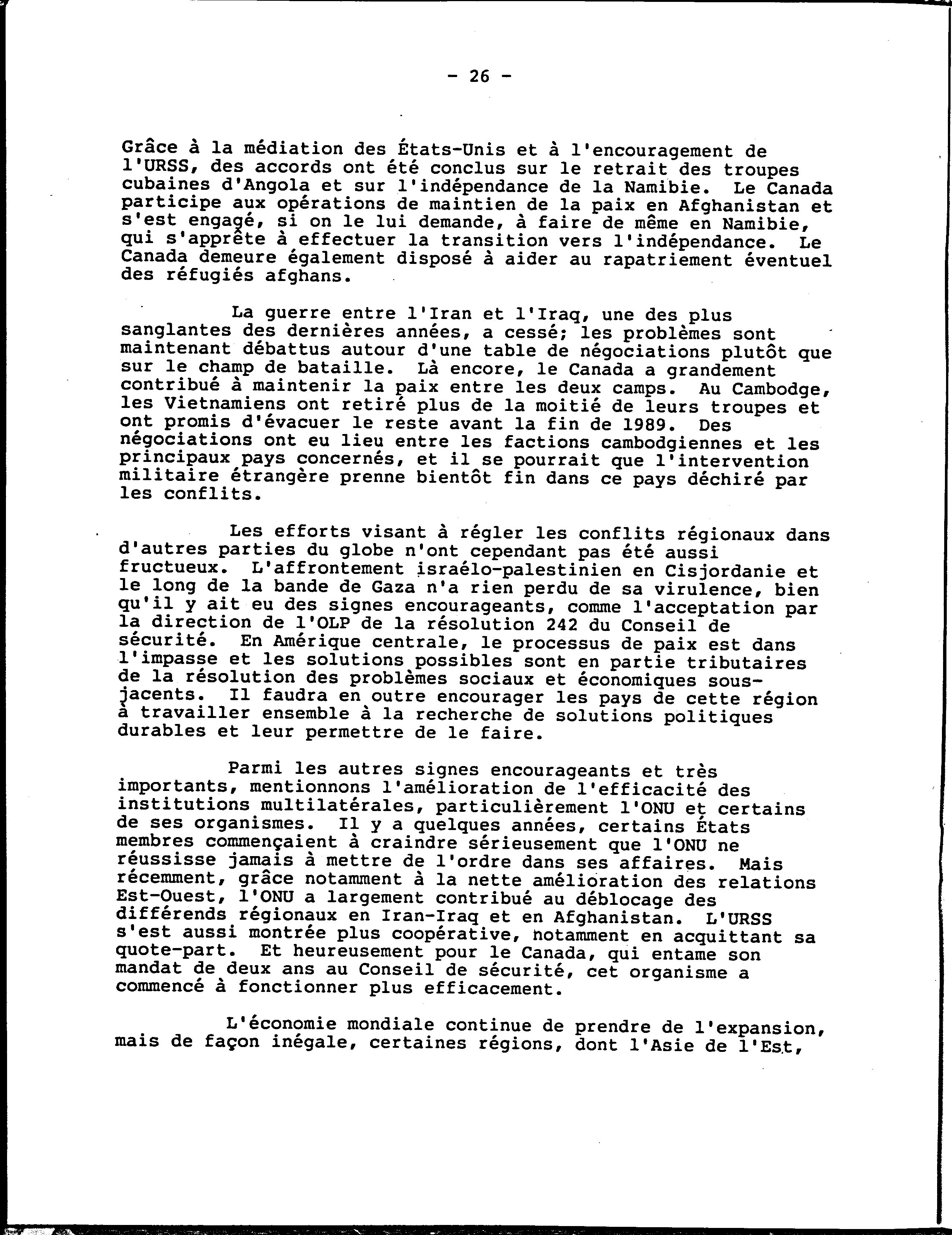 - 26 -

Grâce à la médiation des États-Unis et à l'encouragement de l'URSS, des accords ont été conclus sur le retrait des troupes cubaines d'Angola et sur l'indépendance de la Namibie. Le Canada participe aux opérations de maintien de la paix en Afghanistan et s'est engagé, si on le lui demande, à faire de même en Namibie, qui s'apprête à effectuer la transition vers l'indépendance. Le Canada demeure également disposé à aider au rapatriement éventuel des réfugiés afghans.

La guerre entre l'Iran et l'Iraq, une des plus sanglantes des dernières années, a cessé; les problèmes sont maintenant débattus autour d'une table de négociations plutôt que sur le champ de bataille. Là encore, le Canada a grandement contribué à maintenir la paix entre les deux camps. Au Cambodge, les Vietnamiens ont retiré plus de la moitié de leurs troupes et ont promis d'évacuer le reste avant la fin de 1989. Des négociations ont eu lieu entre les factions cambodgiennes et les principaux pays concernés, et il se pourrait que l'intervention militaire étrangère prenne bientôt fin dans ce pays déchiré par les conflits.

Les efforts visant à régler les conflits régionaux dans d'autres parties du globe n'ont cependant pas été aussi fructueux. L'affrontement israélo-palestinien en Cisjordanie et le long de la bande de Gaza n'a rien perdu de sa virulence, bien qu'il y ait eu des signes encourageants, comme l'acceptation par la direction de l'OLP de la résolution 242 du Conseil de sécurité. En Amérique centrale, le processus de paix est dans l'impasse et les solutions possibles sont en partie tributaires de la résolution des problèmes sociaux et économiques sous-jacents. Il faudra en outre encourager les pays de cette région à travailler ensemble à la recherche de solutions politiques durables et leur permettre de le faire.

Parmi les autres signes encourageants et très importants, mentionnons l'amélioration de l'efficacité des institutions multilatérales, particulièrement l'ONU et certains de ses organismes. Il y a quelques années, certains États membres commençaient à craindre sérieusement que l'ONU ne réussisse jamais à mettre de l'ordre dans ses affaires. Mais récemment, grâce notamment à la nette amélioration des relations Est-Ouest, l'ONU a largement contribué au déblocage des différends régionaux en Iran-Iraq et en Afghanistan. L'URSS s'est aussi montrée plus coopérative, notamment en acquittant sa quote-part. Et heureusement pour le Canada, qui entame son mandat de deux ans au Conseil de sécurité, cet organisme a commencé à fonctionner plus efficacement.

L'économie mondiale continue de prendre de l'expansion, mais de façon inégale, certaines régions, dont l'Asie de l'Est,